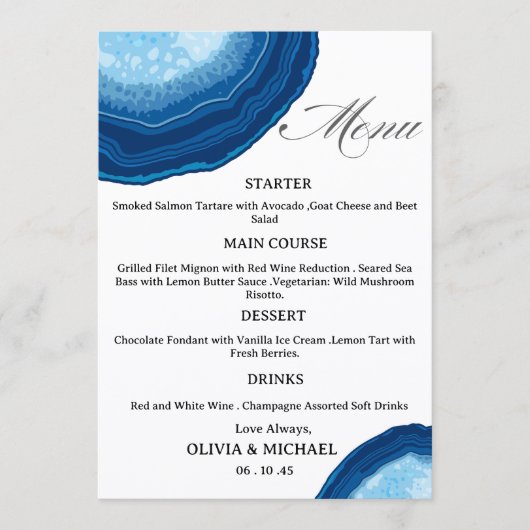 Menu

STARTER

Smoked Salmon Tartare with Avocado ,Goat Cheese and Beet Salad

MAIN COURSE

Grilled Filet Mignon with Red Wine Reduction . Seared Sea Bass with Lemon Butter Sauce .Vegetarian: Wild Mushroom Risotto.

DESSERT

Chocolate Fondant with Vanilla Ice Cream .Lemon Tart with Fresh Berries.

DRINKS

Red and White Wine . Champagne Assorted Soft Drinks

Love Always,

OLIVIA & MICHAEL

06 . 10 .45